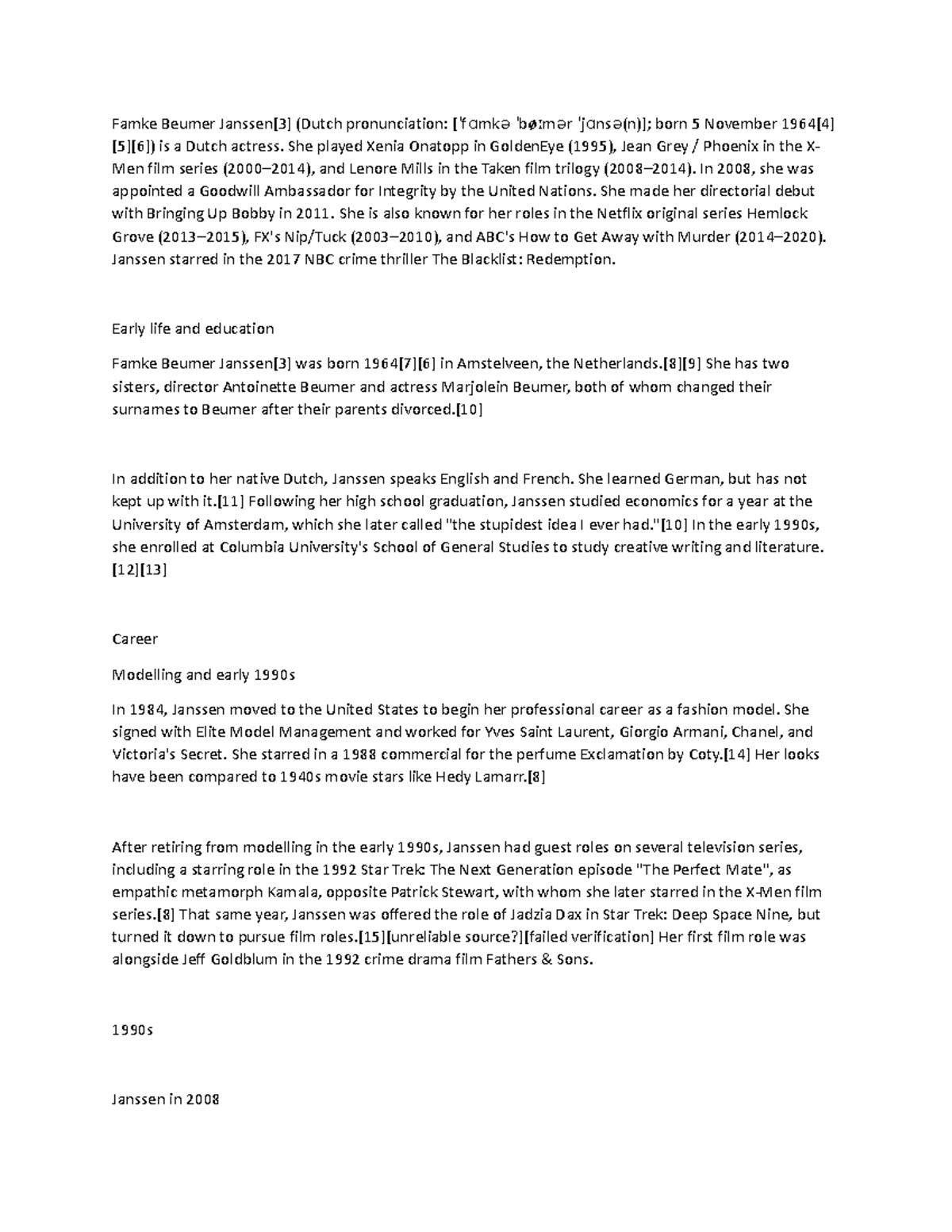 Famke Beumer Janssen[3] (Dutch pronunciation: [ˈfɑmkə ˈbøːmər ˈjɑnsə(n)]; born 5 November 1964[4][5][6]) is a Dutch actress. She played Xenia Onatopp in GoldenEye (1995), Jean Grey / Phoenix in the X-Men film series (2000–2014), and Lenore Mills in the Taken film trilogy (2008–2014). In 2008, she was appointed a Goodwill Ambassador for Integrity by the United Nations. She made her directorial debut with Bringing Up Bobby in 2011. She is also known for her roles in the Netflix original series Hemlock Grove (2013–2015), FX's Nip/Tuck (2003–2010), and ABC's How to Get Away with Murder (2014–2020). Janssen starred in the 2017 NBC crime thriller The Blacklist: Redemption.

Early life and education

Famke Beumer Janssen[3] was born 1964[7][6] in Amstelveen, the Netherlands.[8][9] She has two sisters, director Antoinette Beumer and actress Marjolein Beumer, both of whom changed their surnames to Beumer after their parents divorced.[10]

In addition to her native Dutch, Janssen speaks English and French. She learned German, but has not kept up with it.[11] Following her high school graduation, Janssen studied economics for a year at the University of Amsterdam, which she later called "the stupidest idea I ever had."[10] In the early 1990s, she enrolled at Columbia University's School of General Studies to study creative writing and literature.[12][13]

Career

Modelling and early 1990s

In 1984, Janssen moved to the United States to begin her professional career as a fashion model. She signed with Elite Model Management and worked for Yves Saint Laurent, Giorgio Armani, Chanel, and Victoria's Secret. She starred in a 1988 commercial for the perfume Exclamation by Coty.[14] Her looks have been compared to 1940s movie stars like Hedy Lamarr.[8]

After retiring from modelling in the early 1990s, Janssen had guest roles on several television series, including a starring role in the 1992 Star Trek: The Next Generation episode "The Perfect Mate", as empathic metamorph Kamala, opposite Patrick Stewart, with whom she later starred in the X-Men film series.[8] That same year, Janssen was offered the role of Jadzia Dax in Star Trek: Deep Space Nine, but turned it down to pursue film roles.[15][unreliable source?][failed verification] Her first film role was alongside Jeff Goldblum in the 1992 crime drama film Fathers & Sons.

1990s

Janssen in 2008